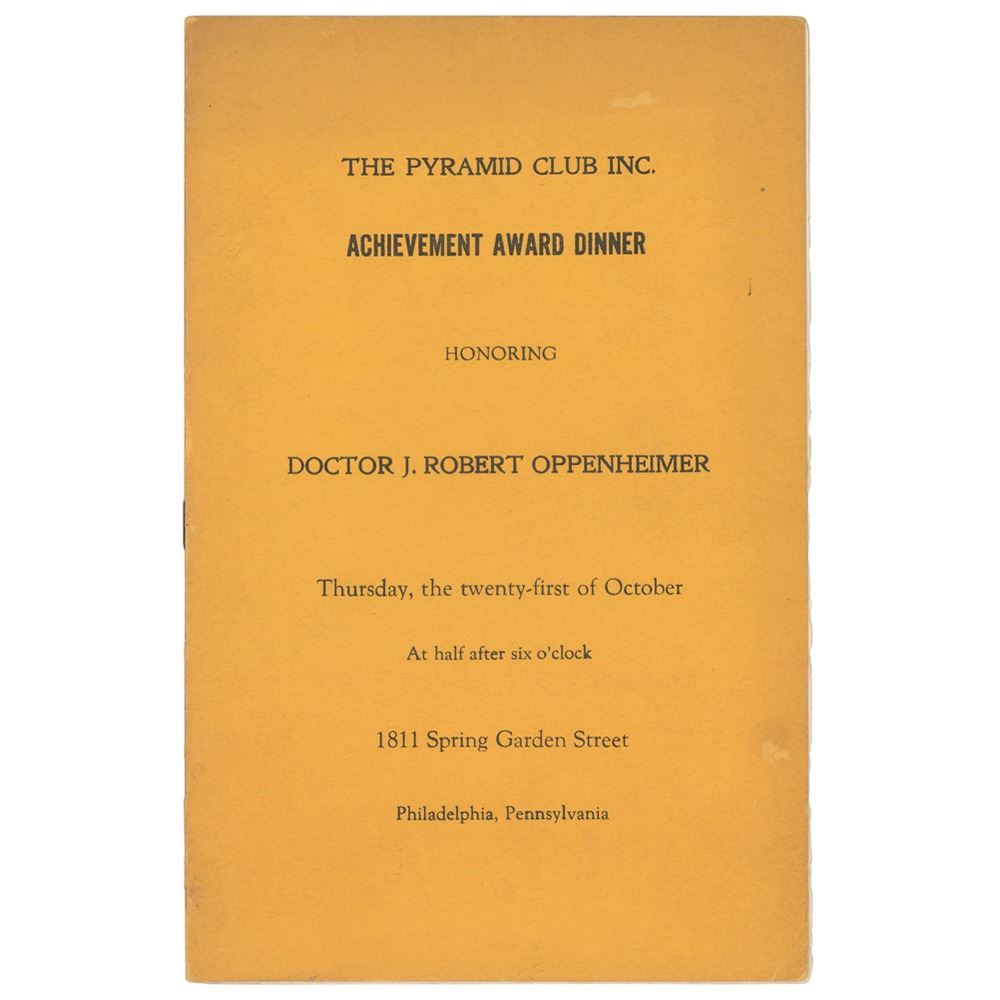 THE PYRAMID CLUB INC.

ACHIEVEMENT AWARD DINNER

HONORING

DOCTOR J. ROBERT OPPENHEIMER

Thursday, the twenty-first of October

At half after six o'clock

1811 Spring Garden Street

Philadelphia, Pennsylvania